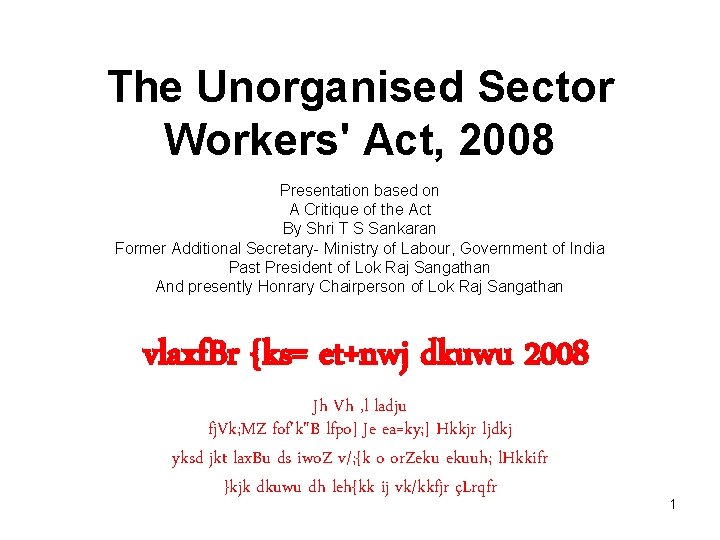 The Unorganised Sector Workers' Act, 2008

Presentation based on
A Critique of the Act
By Shri T S Sankaran
Former Additional Secretary- Ministry of Labour, Government of India
Past President of Lok Raj Sangathan
And presently Honrary Chairperson of Lok Raj Sangathan

vlaxfBr {ks= et+nwj dkuwu 2008

Jh Vh ,l ladju
fjVk;MZ fof'k"B lfpo] Je ea=ky;] Hkkjr ljdkj
yksd jkt laxBu ds iwoZ v/;{k o orZeku ekuuh; lHkkifr
}kjk dkuwu dh leh{kk ij vk/kkfjr çLrqfr

1